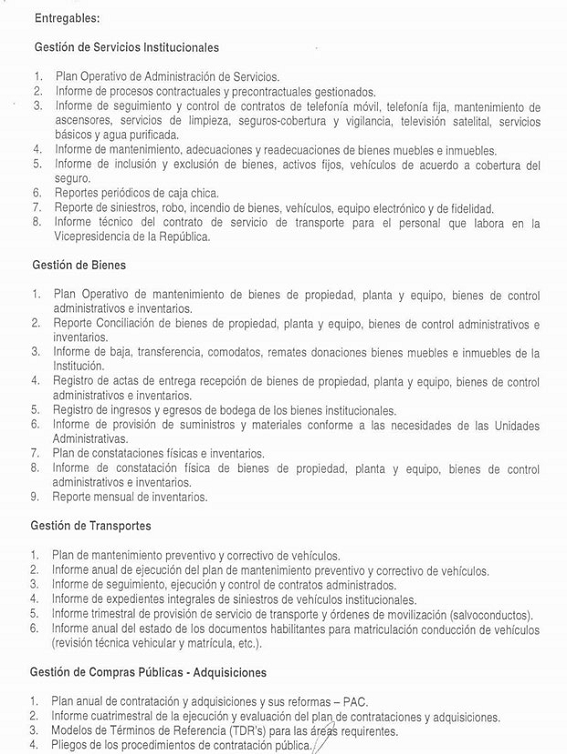 Entregables:

Gestión de Servicios Institucionales

1. Plan Operativo de Administración de Servicios.
2. Informe de procesos contractuales y precontractuales gestionados.
3. Informe de seguimiento y control de contratos de telefonía móvil, telefonía fija, mantenimiento de ascensores, servicios de limpieza, seguros-cobertura y vigilancia, televisión satelital, servicios básicos y agua purificada.
4. Informe de mantenimiento, adecuaciones y readecuaciones de bienes muebles e inmuebles.
5. Informe de inclusión y exclusión de bienes, activos fijos, vehículos de acuerdo a cobertura del seguro.
6. Reportes periódicos de caja chica.
7. Reporte de siniestros, robo, incendio de bienes, vehículos, equipo electrónico y de fidelidad.
8. Informe técnico del contrato de servicio de transporte para el personal que labora en la Vicepresidencia de la República.

Gestión de Bienes

1. Plan Operativo de mantenimiento de bienes de propiedad, planta y equipo, bienes de control administrativos e inventarios.
2. Reporte Conciliación de bienes de propiedad, planta y equipo, bienes de control administrativos e inventarios.
3. Informe de baja, transferencia, comodatos, remates donaciones bienes muebles e inmuebles de la Institución.
4. Registro de actas de entrega recepción de bienes de propiedad, planta y equipo, bienes de control administrativos e inventarios.
5. Registro de ingresos y egresos de bodega de los bienes institucionales.
6. Informe de provisión de suministros y materiales conforme a las necesidades de las Unidades Administrativas.
7. Plan de constataciones físicas e inventarios.
8. Informe de constatación física de bienes de propiedad, planta y equipo, bienes de control administrativos e inventarios.
9. Reporte mensual de inventarios.

Gestión de Transportes

1. Plan de mantenimiento preventivo y correctivo de vehículos.
2. Informe anual de ejecución del plan de mantenimiento preventivo y correctivo de vehículos.
3. Informe de seguimiento, ejecución y control de contratos administrados.
4. Informe de expedientes integrales de siniestros de vehículos institucionales.
5. Informe trimestral de provisión de servicio de transporte y órdenes de movilización (salvoconductos).
6. Informe anual del estado de los documentos habilitantes para matriculación conducción de vehículos (revisión técnica vehicular y matrícula, etc.).

Gestión de Compras Públicas - Adquisiciones

1. Plan anual de contratación y adquisiciones y sus reformas – PAC.
2. Informe cuatrimestral de la ejecución y evaluación del plan de contrataciones y adquisiciones.
3. Modelos de Términos de Referencia (TDR's) para las áreas requirentes.
4. Pliegos de los procedimientos de contratación pública.